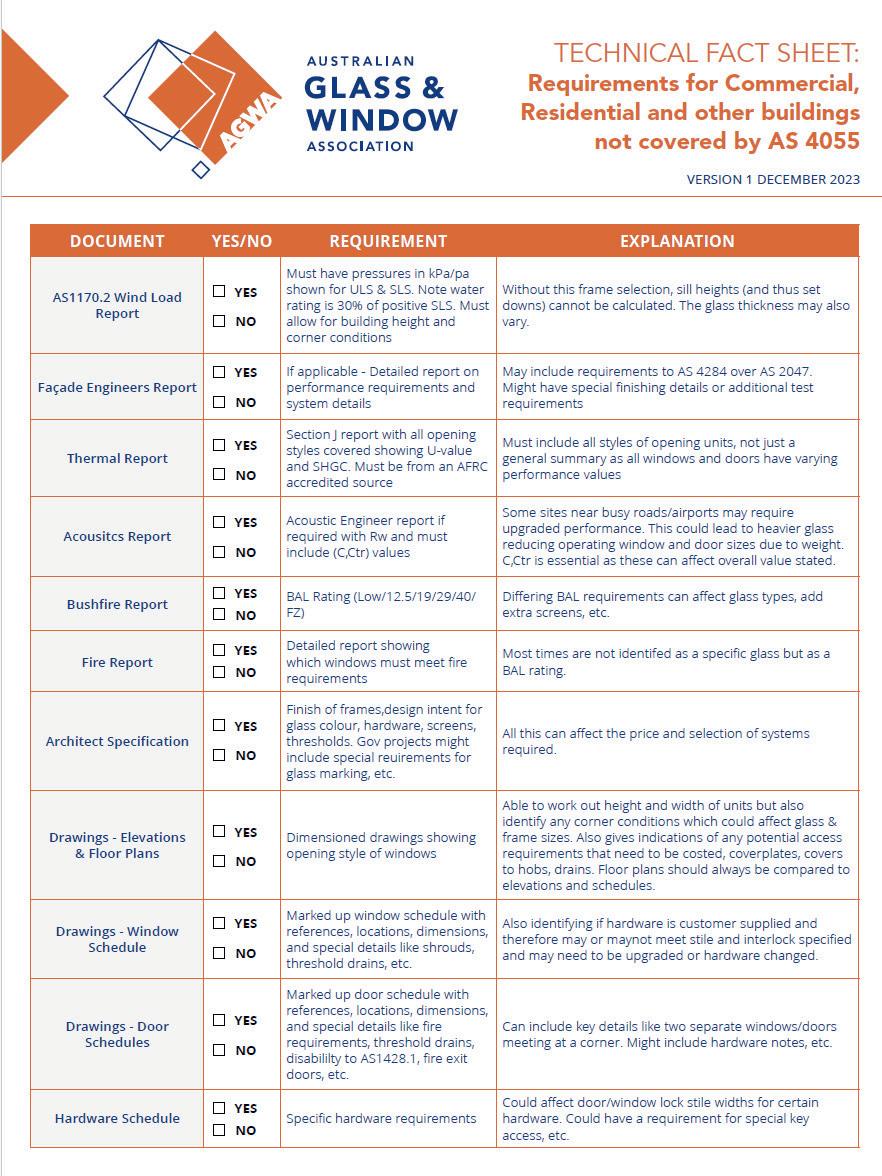 AGWA

AUSTRALIAN
GLASS &
WINDOW
ASSOCIATION

TECHNICAL FACT SHEET:
Requirements for Commercial, Residential and other buildings not covered by AS 4055

VERSION 1 DECEMBER 2023

| DOCUMENT | YES/NO | REQUIREMENT | EXPLANATION |
|---|---|---|---|
| AS1170.2 Wind Load Report | ☐ YES ☐ NO | Must have pressures in kPa/pa shown for ULS & SLS. Note water rating is 30% of positive SLS. Must allow for building height and corner conditions | Without this frame selection, sill heights (and thus set downs) cannot be calculated. The glass thickness may also vary. |
| Façade Engineers Report | ☐ YES ☐ NO | If applicable - Detailed report on performance requirements and system details | May include requirements to AS 4284 over AS 2047. Might have special finishing details or additional test requirements |
| Thermal Report | ☐ YES ☐ NO | Section J report with all opening styles covered showing U-value and SHGC. Must be from an AFRC accredited source | Must include all styles of opening units, not just a general summary as all windows and doors have varying performance values |
| Acousitcs Report | ☐ YES ☐ NO | Acoustic Engineer report if required with Rw and must include (C,Ctr) values | Some sites near busy roads/airports may require upgraded performance. This could lead to heavier glass reducing operating window and door sizes due to weight. C,Ctr is essential as these can affect overall value stated. |
| Bushfire Report | ☐ YES ☐ NO | BAL Rating (Low/12.5/19/29/40/FZ) | Differing BAL requirements can affect glass types, add extra screens, etc. |
| Fire Report | ☐ YES ☐ NO | Detailed report showing which windows must meet fire requirements | Most times are not identifed as a specific glass but as a BAL rating. |
| Architect Specification | ☐ YES ☐ NO | Finish of frames,design intent for glass colour, hardware, screens, thresholds. Gov projects might include special reuirements for glass marking, etc. | All this can affect the price and selection of systems required. |
| Drawings - Elevations & Floor Plans | ☐ YES ☐ NO | Dimensioned drawings showing opening style of windows | Able to work out height and width of units but also identify any corner conditions which could affect glass & frame sizes. Also gives indications of any potential access requirements that need to be costed, coverplates, covers to hobs, drains. Floor plans should always be compared to elevations and schedules. |
| Drawings - Window Schedule | ☐ YES ☐ NO | Marked up window schedule with references, locations, dimensions, and special details like shrouds, threshold drains, etc. | Also identifying if hardware is customer supplied and therefore may or maynot meet stile and interlock specified and may need to be upgraded or hardware changed. |
| Drawings - Door Schedules | ☐ YES ☐ NO | Marked up door schedule with references, locations, dimensions, and special details like fire requirements, threshold drains, disabililty to AS1428.1, fire exit doors, etc. | Can include key details like two separate windows/doors meeting at a corner. Might include hardware notes, etc. |
| Hardware Schedule | ☐ YES ☐ NO | Specific hardware requirements | Could affect door/window lock stile widths for certain hardware. Could have a requirement for special key access, etc. |